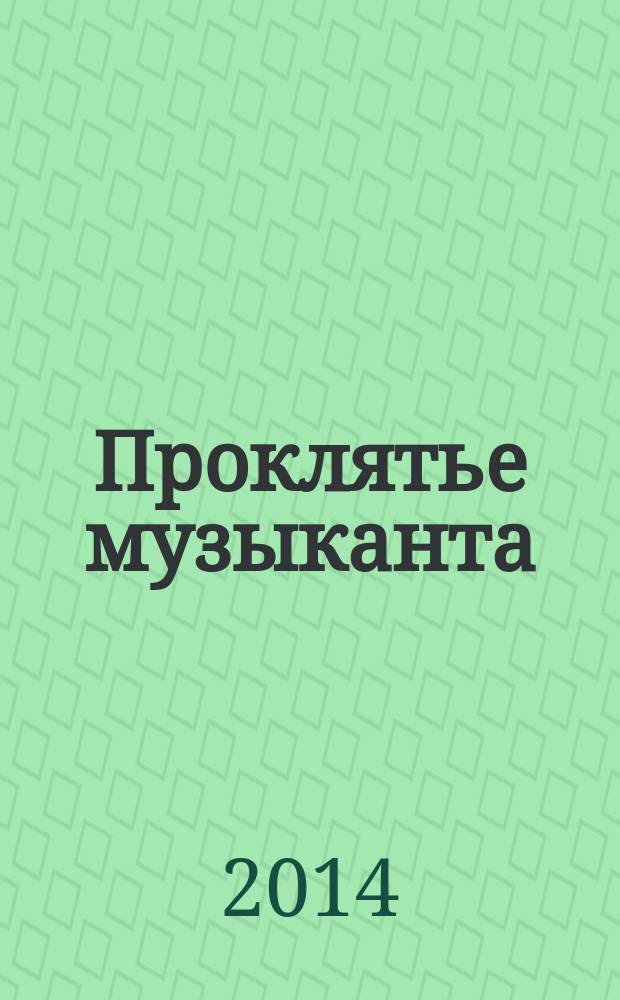 Проклятье музыканта

2014